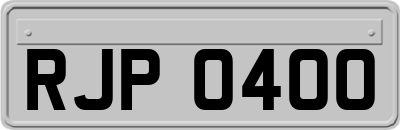 RJP 0400